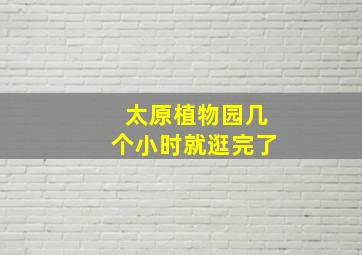 太原植物园几个小时就逛完了